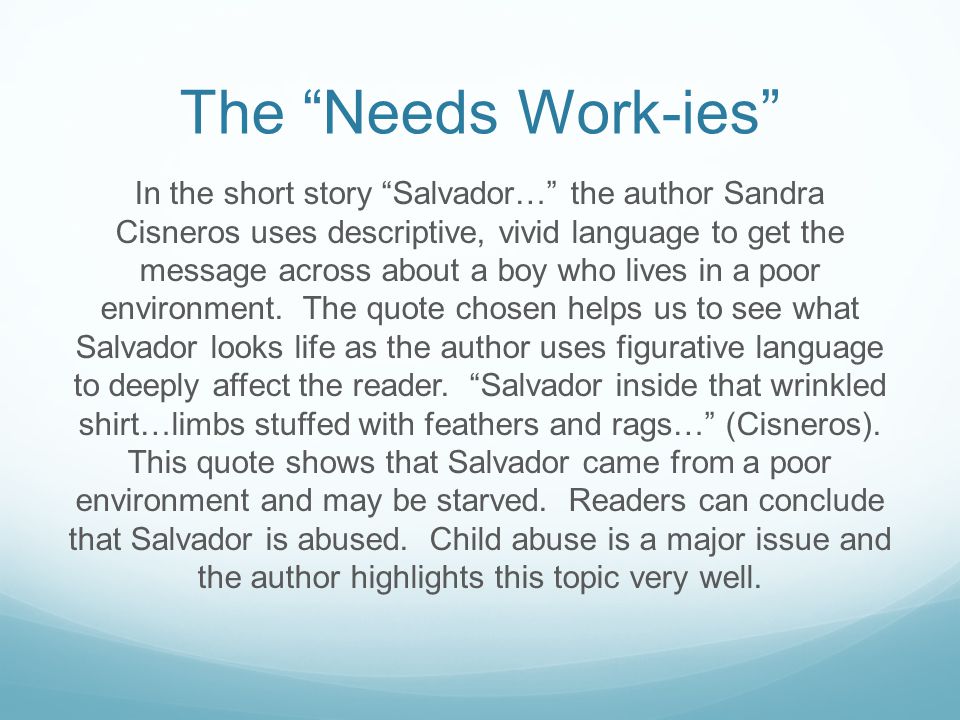 The “Needs Work-ies”

In the short story “Salvador…” the author Sandra Cisneros uses descriptive, vivid language to get the message across about a boy who lives in a poor environment. The quote chosen helps us to see what Salvador looks life as the author uses figurative language to deeply affect the reader. “Salvador inside that wrinkled shirt…limbs stuffed with feathers and rags…” (Cisneros). This quote shows that Salvador came from a poor environment and may be starved. Readers can conclude that Salvador is abused. Child abuse is a major issue and the author highlights this topic very well.